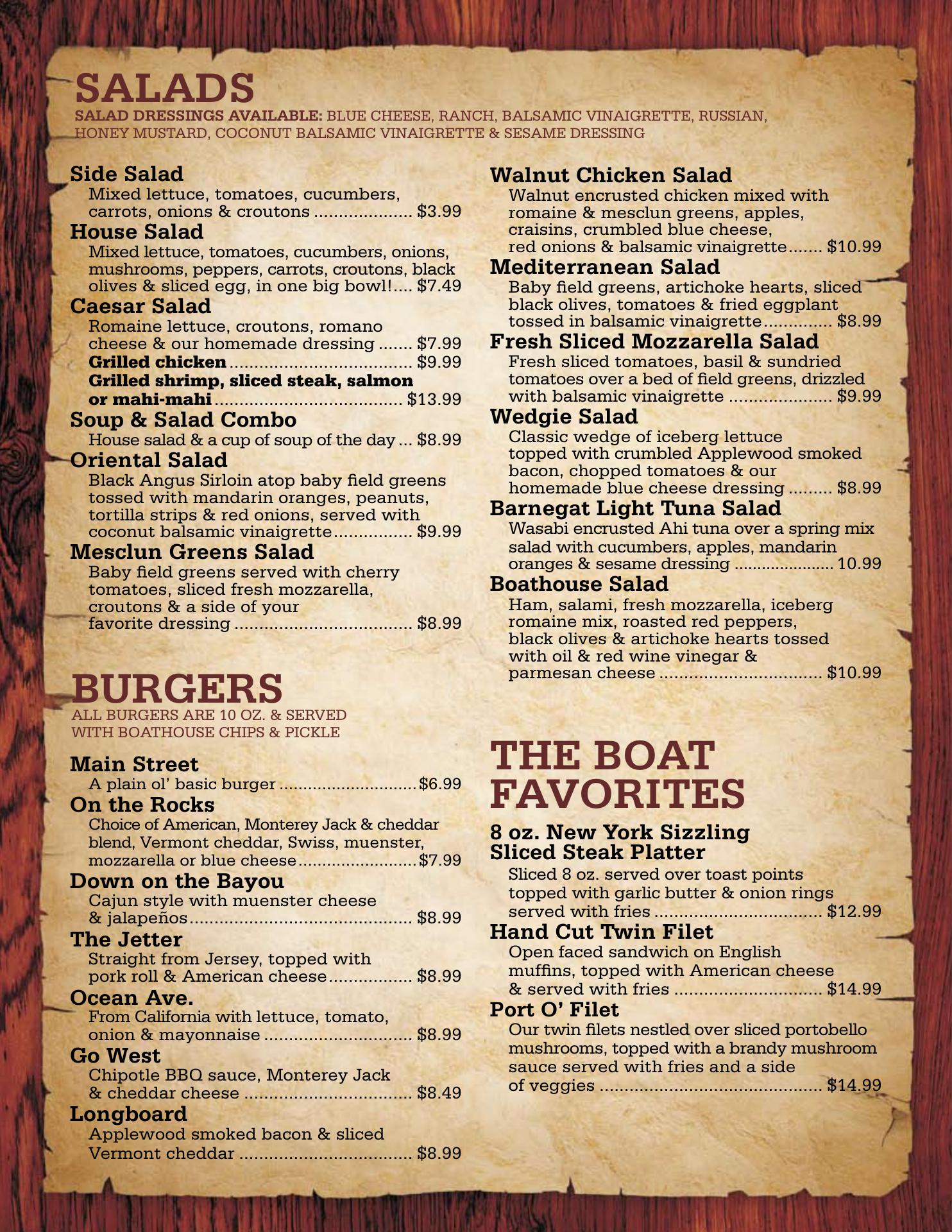 SALADS
SALAD DRESSINGS AVAILABLE: BLUE CHEESE, RANCH, BALSAMIC VINAIGRETTE, RUSSIAN, HONEY MUSTARD, COCONUT BALSAMIC VINAIGRETTE & SESAME DRESSING

Side Salad
Mixed lettuce, tomatoes, cucumbers, carrots, onions & croutons $3.99

House Salad
Mixed lettuce, tomatoes, cucumbers, onions, mushrooms, peppers, carrots, croutons, black olives & sliced egg, in one big bowl! $7.49

Caesar Salad
Romaine lettuce, croutons, romano cheese & our homemade dressing $7.99
Grilled chicken $9.99
Grilled shrimp, sliced steak, salmon or mahi-mahi $13.99

Soup & Salad Combo
House salad & a cup of soup of the day $8.99

Oriental Salad
Black Angus Sirloin atop baby field greens tossed with mandarin oranges, peanuts, tortilla strips & red onions, served with coconut balsamic vinaigrette $9.99

Mesclun Greens Salad
Baby field greens served with cherry tomatoes, sliced fresh mozzarella, croutons & a side of your favorite dressing $8.99

BURGERS
ALL BURGERS ARE 10 OZ. & SERVED WITH BOATHOUSE CHIPS & PICKLE

Main Street
A plain ol' basic burger $6.99

On the Rocks
Choice of American, Monterey Jack & cheddar blend, Vermont cheddar, Swiss, muenster, mozzarella or blue cheese $7.99

Down on the Bayou
Cajun style with muenster cheese & jalapeños $8.99

The Jetter
Straight from Jersey, topped with pork roll & American cheese $8.99

Ocean Ave.
From California with lettuce, tomato, onion & mayonnaise $8.99

Go West
Chipotle BBQ sauce, Monterey Jack & cheddar cheese $8.49

Longboard
Applewood smoked bacon & sliced Vermont cheddar $8.99

Walnut Chicken Salad
Walnut encrusted chicken mixed with romaine & mesclun greens, apples, craisins, crumbled blue cheese, red onions & balsamic vinaigrette $10.99

Mediterranean Salad
Baby field greens, artichoke hearts, sliced black olives, tomatoes & fried eggplant tossed in balsamic vinaigrette $8.99

Fresh Sliced Mozzarella Salad
Fresh sliced tomatoes, basil & sundried tomatoes over a bed of field greens, drizzled with balsamic vinaigrette $9.99

Wedgie Salad
Classic wedge of iceberg lettuce topped with crumbled Applewood smoked bacon, chopped tomatoes & our homemade blue cheese dressing $8.99

Barnegat Light Tuna Salad
Wasabi encrusted Ahi tuna over a spring mix salad with cucumbers, apples, mandarin oranges & sesame dressing 10.99

Boathouse Salad
Ham, salami, fresh mozzarella, iceberg romaine mix, roasted red peppers, black olives & artichoke hearts tossed with oil & red wine vinegar & parmesan cheese $10.99

THE BOAT FAVORITES

8 oz. New York Sizzling Sliced Steak Platter
Sliced 8 oz. served over toast points topped with garlic butter & onion rings served with fries $12.99

Hand Cut Twin Filet
Open faced sandwich on English muffins, topped with American cheese & served with fries $14.99

Port O' Filet
Our twin filets nestled over sliced portobello mushrooms, topped with a brandy mushroom sauce served with fries and a side of veggies $14.99